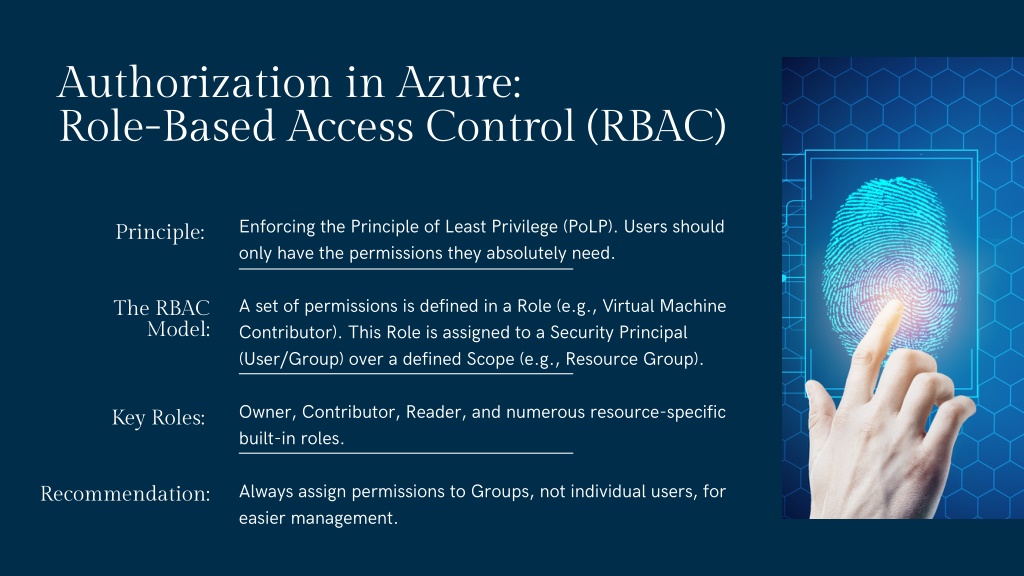 Authorization in Azure:
Role-Based Access Control (RBAC)

Principle: Enforcing the Principle of Least Privilege (PoLP). Users should only have the permissions they absolutely need.

The RBAC Model: A set of permissions is defined in a Role (e.g., Virtual Machine Contributor). This Role is assigned to a Security Principal (User/Group) over a defined Scope (e.g., Resource Group).

Key Roles: Owner, Contributor, Reader, and numerous resource-specific built-in roles.

Recommendation: Always assign permissions to Groups, not individual users, for easier management.